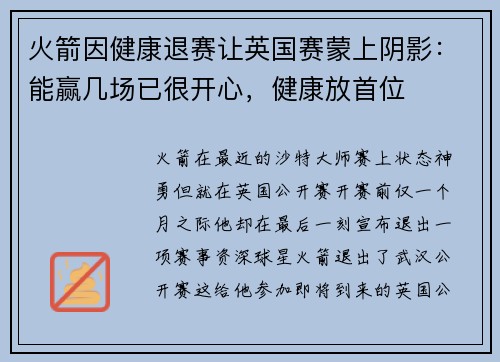 火箭因健康退赛让英国赛蒙上阴影：能赢几场已很开心，健康放首位

火箭在最近的沙特大师赛上状态神勇但就在英国公开赛开赛前仅一个月之际他却在最后一刻宣布退出一项赛事资深球星火箭退出了武汉公开赛这给他参加即将到来的英国公